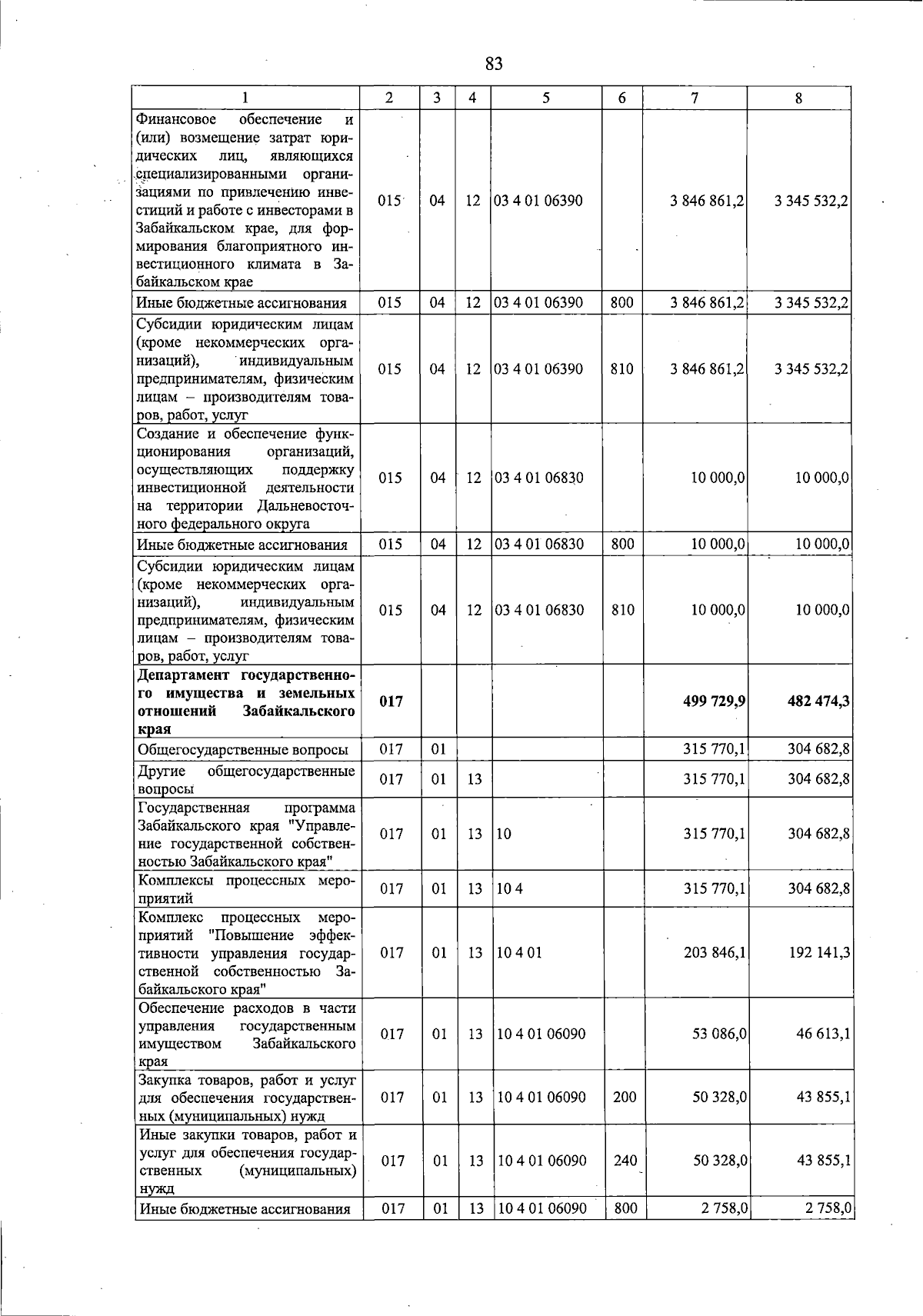 83

| 1 | 2 | 3 | 4 | 5 | 6 | 7 | 8 |
|---|---|---|---|---|---|---|---|
| Финансовое обеспечение и (или) возмещение затрат юридических лиц, являющихся специализированными организациями по привлечению инвестиций и работе с инвесторами в Забайкальском крае, для формирования благоприятного инвестиционного климата в Забайкальском крае | 015 | 04 | 12 | 03 4 01 06390 | | 3 846 861,2 | 3 345 532,2 |
| Иные бюджетные ассигнования | 015 | 04 | 12 | 03 4 01 06390 | 800 | 3 846 861,2 | 3 345 532,2 |
| Субсидии юридическим лицам (кроме некоммерческих организаций), индивидуальным предпринимателям, физическим лицам – производителям товаров, работ, услуг | 015 | 04 | 12 | 03 4 01 06390 | 810 | 3 846 861,2 | 3 345 532,2 |
| Создание и обеспечение функционирования организаций, осуществляющих поддержку инвестиционной деятельности на территории Дальневосточного федерального округа | 015 | 04 | 12 | 03 4 01 06830 | | 10 000,0 | 10 000,0 |
| Иные бюджетные ассигнования | 015 | 04 | 12 | 03 4 01 06830 | 800 | 10 000,0 | 10 000,0 |
| Субсидии юридическим лицам (кроме некоммерческих организаций), индивидуальным предпринимателям, физическим лицам – производителям товаров, работ, услуг | 015 | 04 | 12 | 03 4 01 06830 | 810 | 10 000,0 | 10 000,0 |
| Департамент государственного имущества и земельных отношений Забайкальского края | 017 | | | | | 499 729,9 | 482 474,3 |
| Общегосударственные вопросы | 017 | 01 | | | | 315 770,1 | 304 682,8 |
| Другие общегосударственные вопросы | 017 | 01 | 13 | | | 315 770,1 | 304 682,8 |
| Государственная программа Забайкальского края "Управление государственной собственностью Забайкальского края" | 017 | 01 | 13 | 10 | | 315 770,1 | 304 682,8 |
| Комплексы процессных мероприятий | 017 | 01 | 13 | 10 4 | | 315 770,1 | 304 682,8 |
| Комплекс процессных мероприятий "Повышение эффективности управления государственной собственностью Забайкальского края" | 017 | 01 | 13 | 10 4 01 | | 203 846,1 | 192 141,3 |
| Обеспечение расходов в части управления государственным имуществом Забайкальского края | 017 | 01 | 13 | 10 4 01 06090 | | 53 086,0 | 46 613,1 |
| Закупка товаров, работ и услуг для обеспечения государственных (муниципальных) нужд | 017 | 01 | 13 | 10 4 01 06090 | 200 | 50 328,0 | 43 855,1 |
| Иные закупки товаров, работ и услуг для обеспечения государственных (муниципальных) нужд | 017 | 01 | 13 | 10 4 01 06090 | 240 | 50 328,0 | 43 855,1 |
| Иные бюджетные ассигнования | 017 | 01 | 13 | 10 4 01 06090 | 800 | 2 758,0 | 2 758,0 |